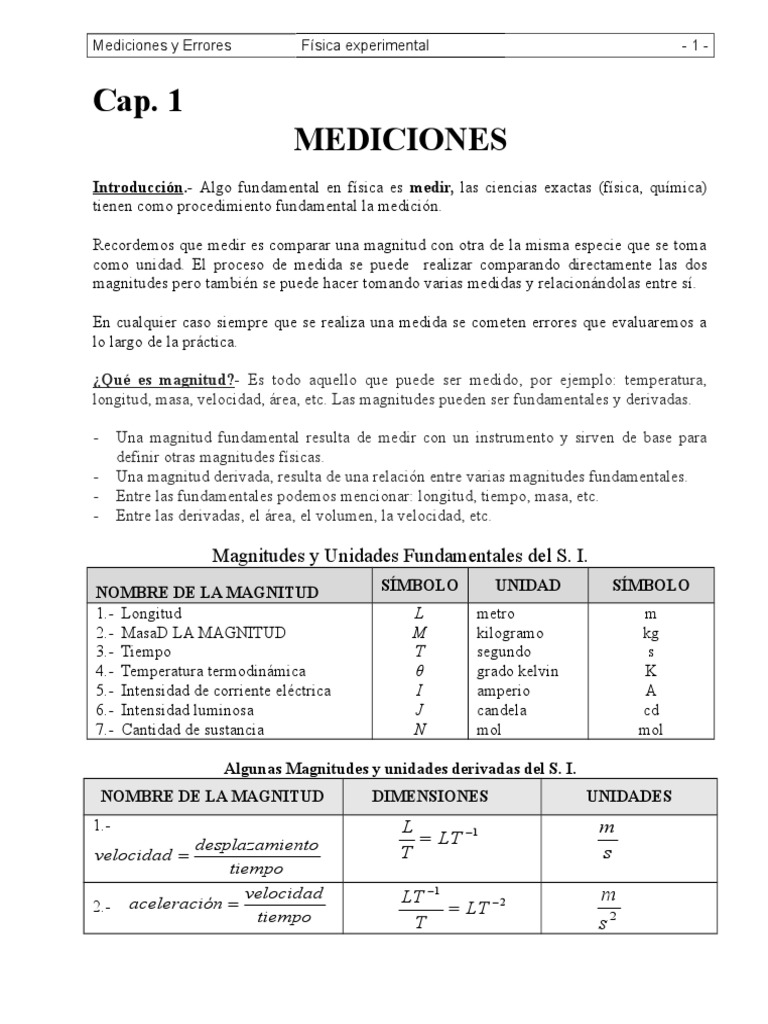 Mediciones y Errores Física experimental - 1 -

Cap. 1

MEDICIONES

Introducción.- Algo fundamental en física es medir, las ciencias exactas (física, química) tienen como procedimiento fundamental la medición.

Recordemos que medir es comparar una magnitud con otra de la misma especie que se toma como unidad. El proceso de medida se puede realizar comparando directamente las dos magnitudes pero también se puede hacer tomando varias medidas y relacionándolas entre sí.

En cualquier caso siempre que se realiza una medida se cometen errores que evaluaremos a lo largo de la práctica.

¿Qué es magnitud?- Es todo aquello que puede ser medido, por ejemplo: temperatura, longitud, masa, velocidad, área, etc. Las magnitudes pueden ser fundamentales y derivadas.

- Una magnitud fundamental resulta de medir con un instrumento y sirven de base para definir otras magnitudes físicas.
- Una magnitud derivada, resulta de una relación entre varias magnitudes fundamentales.
- Entre las fundamentales podemos mencionar: longitud, tiempo, masa, etc.
- Entre las derivadas, el área, el volumen, la velocidad, etc.

Magnitudes y Unidades Fundamentales del S. I.

| NOMBRE DE LA MAGNITUD | SÍMBOLO | UNIDAD | SÍMBOLO |
|---|---|---|---|
| 1.- Longitud | $L$ | metro | m |
| 2.- MasaD LA MAGNITUD | $M$ | kilogramo | kg |
| 3.- Tiempo | $T$ | segundo | s |
| 4.- Temperatura termodinámica | $\theta$ | grado kelvin | K |
| 5.- Intensidad de corriente eléctrica | $I$ | amperio | A |
| 6.- Intensidad luminosa | $J$ | candela | cd |
| 7.- Cantidad de sustancia | $N$ | mol | mol |

Algunas Magnitudes y unidades derivadas del S. I.

| NOMBRE DE LA MAGNITUD | DIMENSIONES | UNIDADES |
|---|---|---|
| 1.- $velocidad = \frac{desplazamiento}{tiempo}$ | $\frac{L}{T} = LT^{-1}$ | $\frac{m}{s}$ |
| 2.- $aceleración = \frac{velocidad}{tiempo}$ | $\frac{LT^{-1}}{T} = LT^{-2}$ | $\frac{m}{s^2}$ |